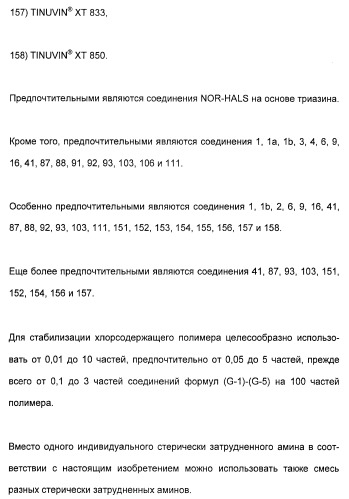 157) TINUVIN® XT 833,

158) TINUVIN® XT 850.

Предпочтительными являются соединения NOR-HALS на основе триазина.

Кроме того, предпочтительными являются соединения 1, 1a, 1b, 3, 4, 6, 9, 16, 41, 87, 88, 91, 92, 93, 103, 106 и 111.

Особенно предпочтительными являются соединения 1, 1b, 2, 6, 9, 16, 41, 87, 88, 92, 93, 103, 111, 151, 152, 153, 154, 155, 156, 157 и 158.

Еще более предпочтительными являются соединения 41, 87, 93, 103, 151, 152, 154, 156 и 157.

Для стабилизации хлорсодержащего полимера целесообразно использовать от 0,01 до 10 частей, предпочтительно от 0,05 до 5 частей, прежде всего от 0,1 до 3 частей соединений формул (G-1)-(G-5) на 100 частей полимера.

Вместо одного индивидуального стерически затрудненного амина в соответствии с настоящим изобретением можно использовать также смесь разных стерически затрудненных аминов.